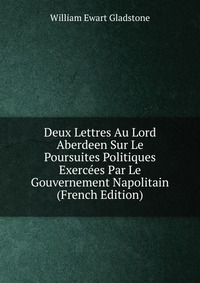 William Ewart Gladstone

Deux Lettres Au Lord Aberdeen Sur Le Poursuites Politiques Exercées Par Le Gouvernement Napolitain (French Edition)